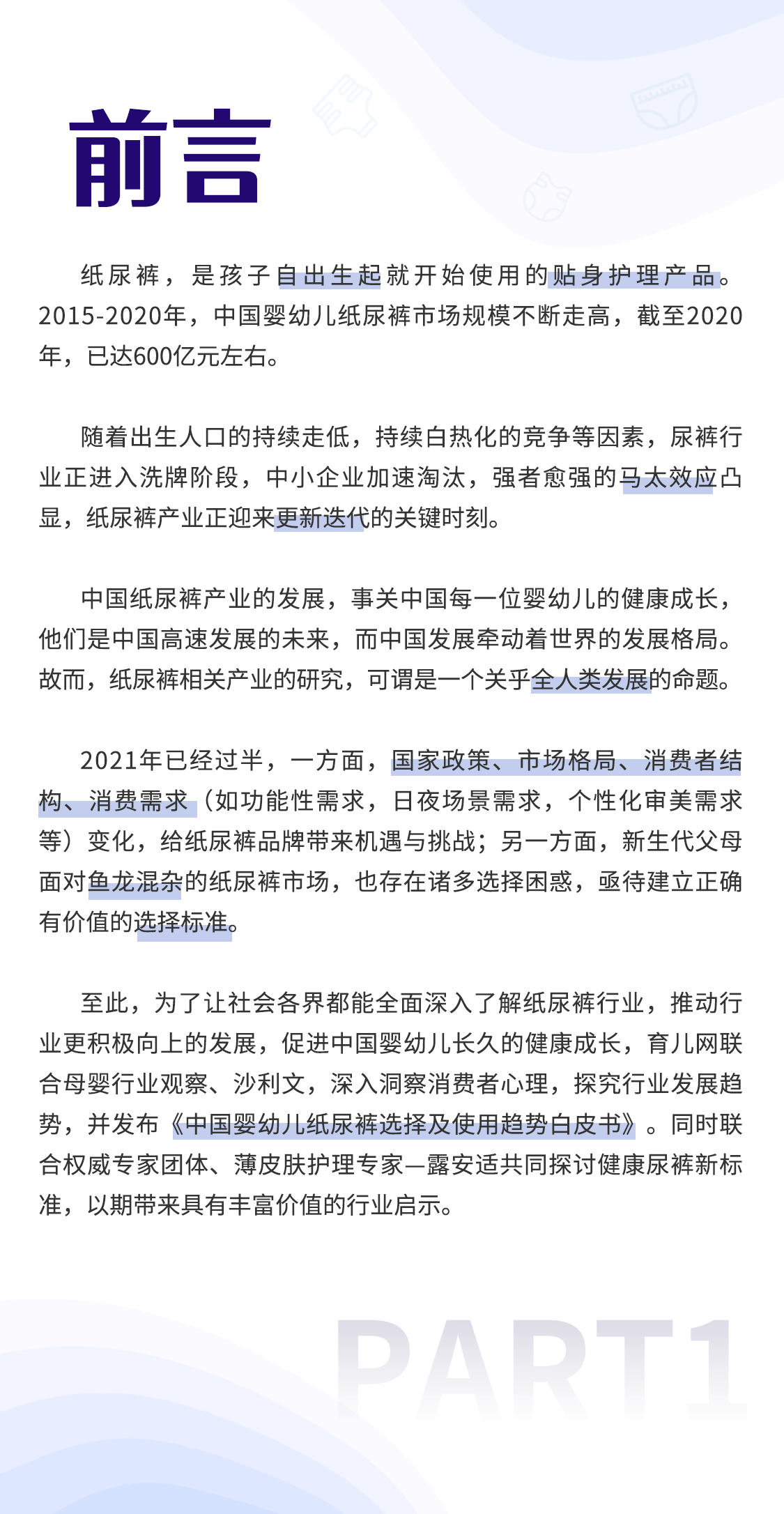 前言

纸尿裤，是孩子自出生起就开始使用的贴身护理产品。2015-2020年，中国婴幼儿纸尿裤市场规模不断走高，截至2020年，已达600亿元左右。

随着出生人口的持续走低，持续白热化的竞争等因素，尿裤行业正进入洗牌阶段，中小企业加速淘汰，强者愈强的马太效应凸显，纸尿裤产业正迎来更新迭代的关键时刻。

中国纸尿裤产业的发展，事关中国每一位婴幼儿的健康成长，他们是中国高速发展的未来，而中国发展牵动着世界的发展格局。故而，纸尿裤相关产业的研究，可谓是一个关乎全人类发展的命题。

2021年已经过半，一方面，国家政策、市场格局、消费者结构、消费需求（如功能性需求，日夜场景需求，个性化审美需求等）变化，给纸尿裤品牌带来机遇与挑战；另一方面，新生代父母面对鱼龙混杂的纸尿裤市场，也存在诸多选择困惑，亟待建立正确有价值的选择标准。

至此，为了让社会各界都能全面深入了解纸尿裤行业，推动行业更积极向上的发展，促进中国婴幼儿长久的健康成长，育儿网联合母婴行业观察、沙利文，深入洞察消费者心理，探究行业发展趋势，并发布《中国婴幼儿纸尿裤选择及使用趋势白皮书》。同时联合权威专家团体、薄皮肤护理专家—露安适共同探讨健康尿裤新标准，以期带来具有丰富价值的行业启示。

PART1